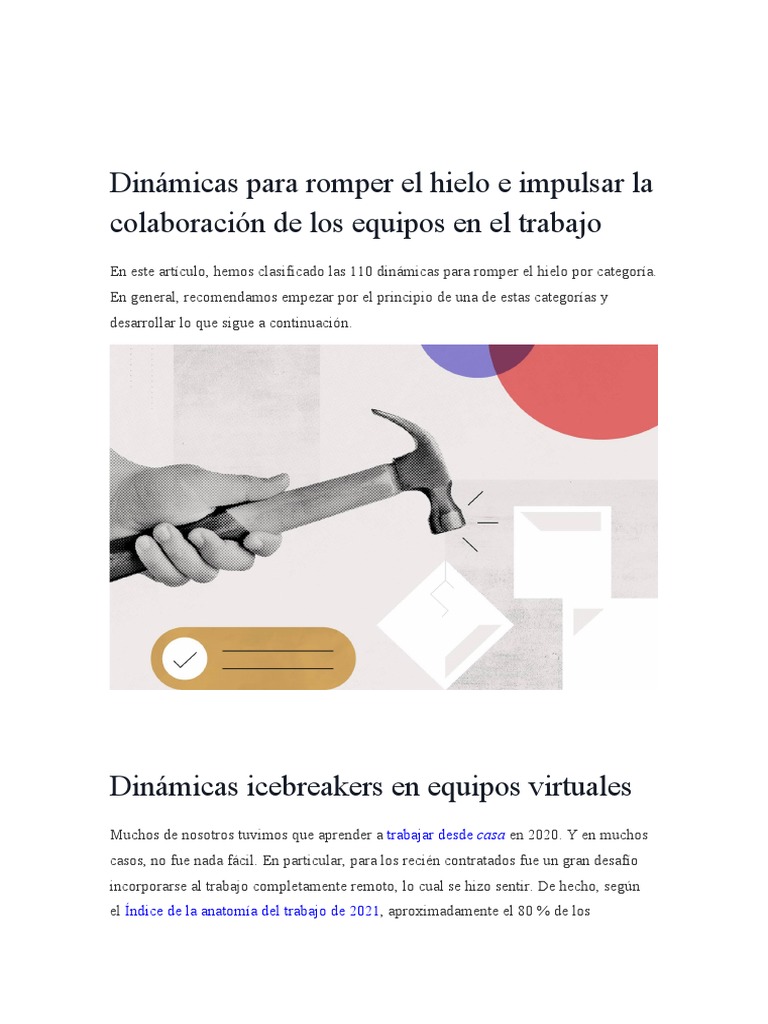 Dinámicas para romper el hielo e impulsar la colaboración de los equipos en el trabajo

En este artículo, hemos clasificado las 110 dinámicas para romper el hielo por categoría. En general, recomendamos empezar por el principio de una de estas categorías y desarrollar lo que sigue a continuación.

Dinámicas icebreakers en equipos virtuales

Muchos de nosotros tuvimos que aprender a trabajar desde casa en 2020. Y en muchos casos, no fue nada fácil. En particular, para los recién contratados fue un gran desafío incorporarse al trabajo completamente remoto, lo cual se hizo sentir. De hecho, según el Índice de la anatomía del trabajo de 2021, aproximadamente el 80 % de los